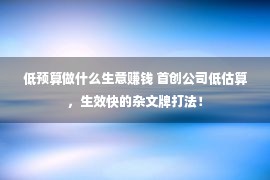 低预算做什么生意赚钱 首创公司低估算，生效快的杂文牌打法！